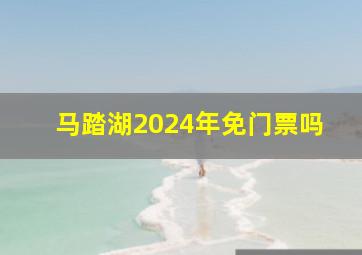 马踏湖2024年免门票吗